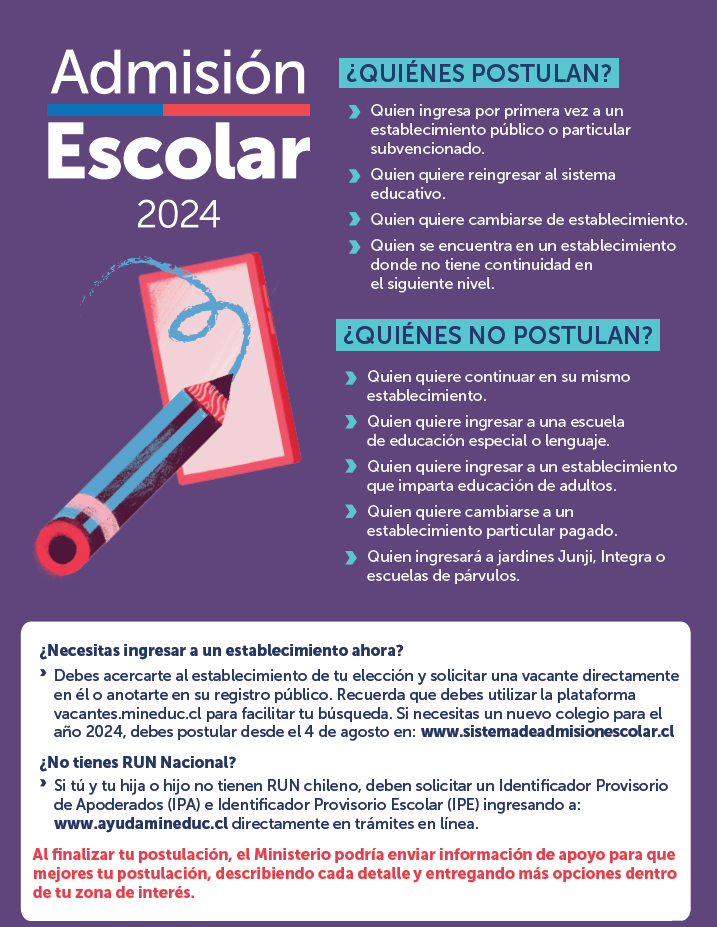 Admisión Escolar 2024

¿QUIÉNES POSTULAN?

Quien ingresa por primera vez a un establecimiento público o particular subvencionado.

Quien quiere reingresar al sistema educativo.

Quien quiere cambiarse de establecimiento.

Quien se encuentra en un establecimiento donde no tiene continuidad en el siguiente nivel.

¿QUIÉNES NO POSTULAN?

Quien quiere continuar en su mismo establecimiento.

Quien quiere ingresar a una escuela de educación especial o lenguaje.

Quien quiere ingresar a un establecimiento que imparta educación de adultos.

Quien quiere cambiarse a un establecimiento particular pagado.

Quien ingresará a jardines Junji, Integra o escuelas de párvulos.

¿Necesitas ingresar a un establecimiento ahora?

Debes acercarte al establecimiento de tu elección y solicitar una vacante directamente en él o anotarte en su registro público. Recuerda que debes utilizar la plataforma vacantes.mineduc.cl para facilitar tu búsqueda. Si necesitas un nuevo colegio para el año 2024, debes postular desde el 4 de agosto en: www.sistemadeadmisionescolar.cl

¿No tienes RUN Nacional?

Si tú y tu hija o hijo no tienen RUN chileno, deben solicitar un Identificador Provisorio de Apoderados (IPA) e Identificador Provisorio Escolar (IPE) ingresando a: www.ayudamineduc.cl directamente en trámites en línea.

Al finalizar tu postulación, el Ministerio podría enviar información de apoyo para que mejores tu postulación, describiendo cada detalle y entregando más opciones dentro de tu zona de interés.